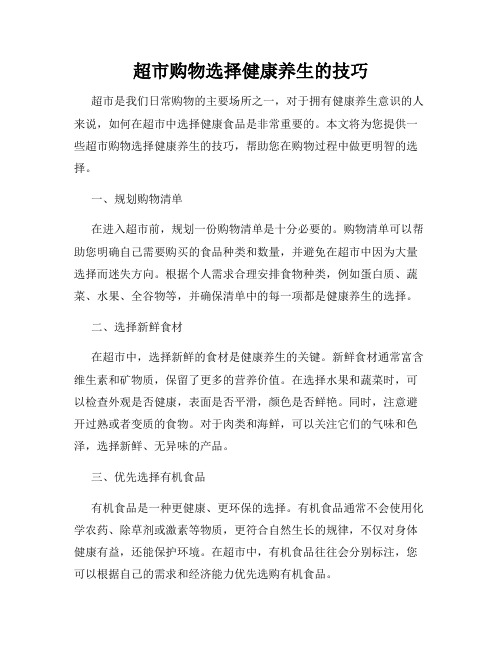 超市购物选择健康养生的技巧

超市是我们日常购物的主要场所之一，对于拥有健康养生意识的人来说，如何在超市中选择健康食品是非常重要的。本文将为您提供一些超市购物选择健康养生的技巧，帮助您在购物过程中做更明智的选择。

一、规划购物清单

在进入超市前，规划一份购物清单是十分必要的。购物清单可以帮助您明确自己需要购买的食品种类和数量，并避免在超市中因为大量选择而迷失方向。根据个人需求合理安排食物种类，例如蛋白质、蔬菜、水果、全谷物等，并确保清单中的每一项都是健康养生的选择。

二、选择新鲜食材

在超市中，选择新鲜的食材是健康养生的关键。新鲜食材通常富含维生素和矿物质，保留了更多的营养价值。在选择水果和蔬菜时，可以检查外观是否健康，表面是否平滑，颜色是否鲜艳。同时，注意避开过熟或者变质的食物。对于肉类和海鲜，可以关注它们的气味和色泽，选择新鲜、无异味的产品。

三、优先选择有机食品

有机食品是一种更健康、更环保的选择。有机食品通常不会使用化学农药、除草剂或激素等物质，更符合自然生长的规律，不仅对身体健康有益，还能保护环境。在超市中，有机食品往往会分别标注，您可以根据自己的需求和经济能力优先选购有机食品。